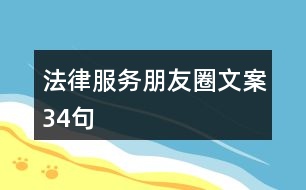 法律服务朋友圈文案34句